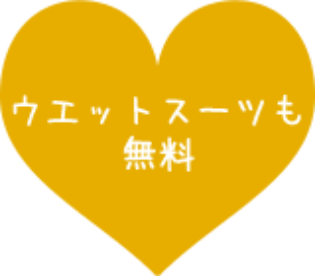 ウエットスーツも
無料